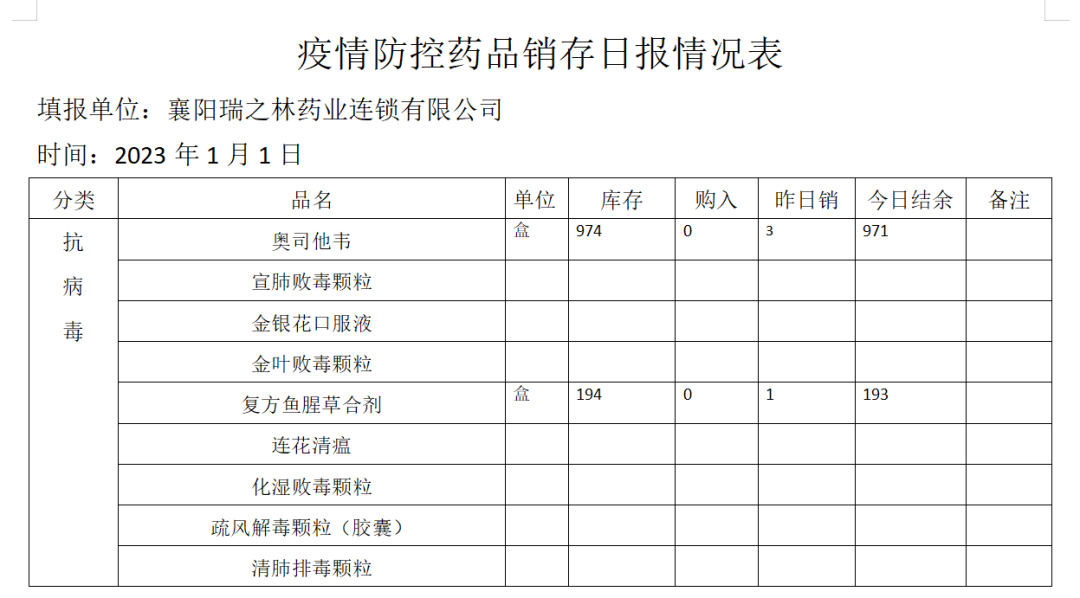 疫情防控药品销存日报情况表

填报单位：襄阳瑞之林药业连锁有限公司

时间：2023 年 1 月 1 日

| 分类 | 品名 | 单位 | 库存 | 购入 | 昨日销 | 今日结余 | 备注 |
|---|---|---|---|---|---|---|---|
| 抗病毒 | 奥司他韦 | 盒 | 974 | 0 | 3 | 971 | |
| | 宣肺败毒颗粒 | | | | | | |
| | 金银花口服液 | | | | | | |
| | 金叶败毒颗粒 | | | | | | |
| | 复方鱼腥草合剂 | 盒 | 194 | 0 | 1 | 193 | |
| | 连花清瘟 | | | | | | |
| | 化湿败毒颗粒 | | | | | | |
| | 疏风解毒颗粒（胶囊） | | | | | | |
| | 清肺排毒颗粒 | | | | | | |